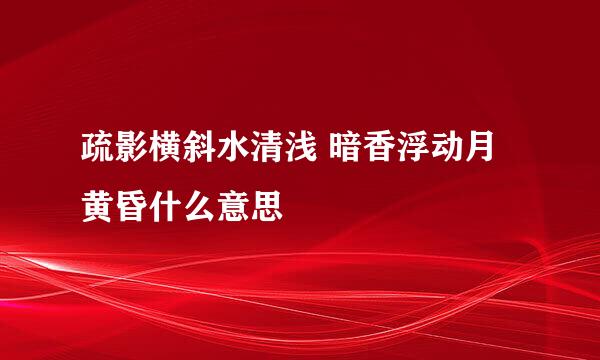 疏影横斜水清浅 暗香浮动月黄昏什么意思